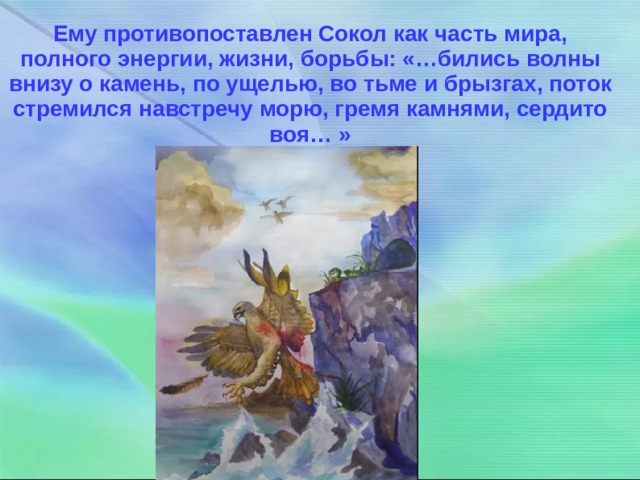 Ему противопоставлен Сокол как часть мира, полного энергии, жизни, борьбы: «…бились волны внизу о камень, по ущелью, во тьме и брызгах, поток стремился навстречу морю, гремя камнями, сердито воя… »